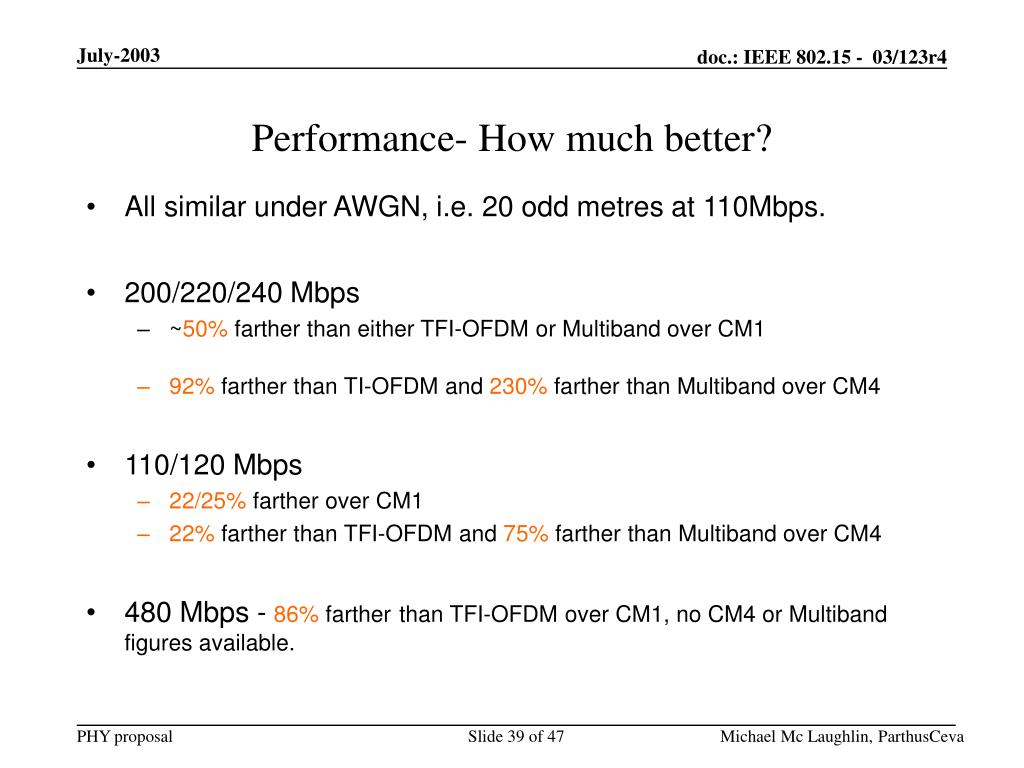 July-2003

doc.: IEEE 802.15 - 03/123r4

Performance- How much better?

• All similar under AWGN, i.e. 20 odd metres at 110Mbps.

• 200/220/240 Mbps
– ~50% farther than either TFI-OFDM or Multiband over CM1
– 92% farther than TI-OFDM and 230% farther than Multiband over CM4

• 110/120 Mbps
– 22/25% farther over CM1
– 22% farther than TFI-OFDM and 75% farther than Multiband over CM4

• 480 Mbps - 86% farther than TFI-OFDM over CM1, no CM4 or Multiband figures available.

PHY proposal

Slide 39 of 47

Michael Mc Laughlin, ParthusCeva